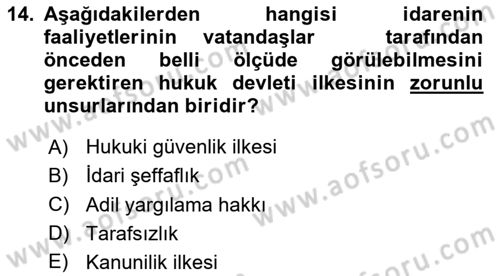 14. Aşağıdakilerden hangisi idarenin faaliyetlerinin vatandaşlar tarafından önceden belli ölçüde görülebilmesini gerektiren hukuk devleti ilkesinin zorunlu unsurlarından biridir?

A) Hukuki güvenlik ilkesi
B) İdari şeffaflık
C) Adil yargılama hakkı
D) Tarafsızlık
E) Kanunilik ilkesi

www.aofsoru.com